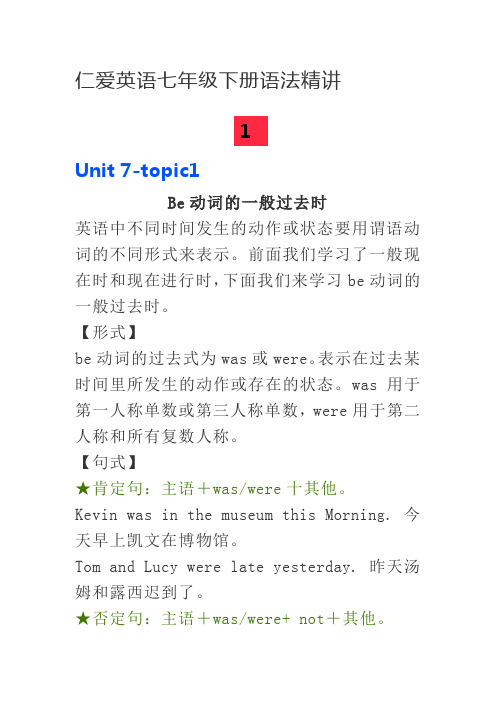 仁爱英语七年级下册语法精讲

1

Unit 7-topic1

Be 动词的一般过去时

英语中不同时间发生的动作或状态要用谓语动词的不同形式来表示。前面我们学习了一般现在时和现在进行时,下面我们来学习 be 动词的一般过去时。

【形式】

be 动词的过去式为 was 或 were。表示在过去某时间里所发生的动作或存在的状态。was 用于第一人称单数或第三人称单数,were 用于第二人称和所有复数人称。

【句式】

★肯定句:主语+was/were 十其他。

Kevin was in the museum this Morning. 今天早上凯文在博物馆。

Tom and Lucy were late yesterday. 昨天汤姆和露西迟到了。

★否定句:主语+was/were+ not+其他。